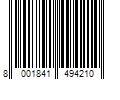 8 001841 494210